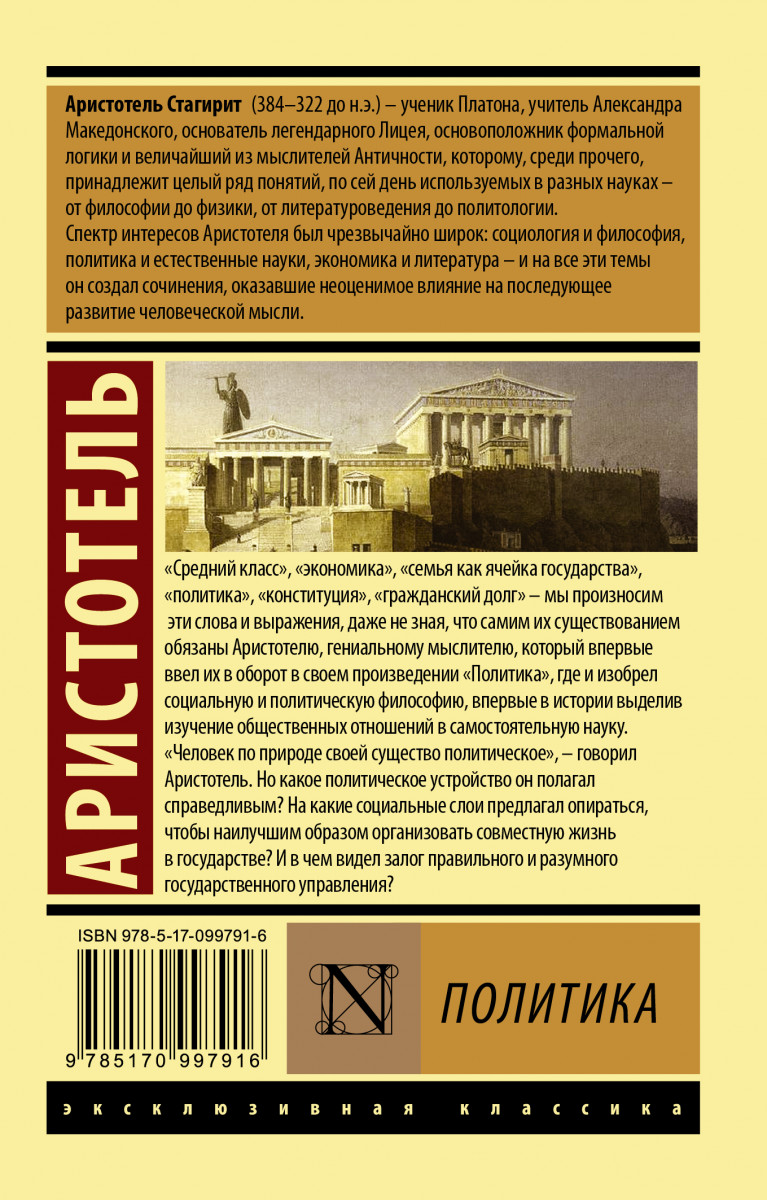 Аристотель Стагирит (384–322 до н.э.) – ученик Платона, учитель Александра Македонского, основатель легендарного Лицея, основоположник формальной логики и величайший из мыслителей Античности, которому, среди прочего, принадлежит целый ряд понятий, по сей день используемых в разных науках – от философии до физики, от литературоведения до политологии.
Спектр интересов Аристотеля был чрезвычайно широк: социология и философия, политика и естественные науки, экономика и литература – и на все эти темы он создал сочинения, оказавшие неоценимое влияние на последующее развитие человеческой мысли.

АРИСТОТЕЛЬ

«Средний класс», «экономика», «семья как ячейка государства», «политика», «конституция», «гражданский долг» – мы произносим эти слова и выражения, даже не зная, что самим их существованием обязаны Аристотелю, гениальному мыслителю, который впервые ввел их в оборот в своем произведении «Политика», где и изобрел социальную и политическую философию, впервые в истории выделив изучение общественных отношений в самостоятельную науку.
«Человек по природе своей существо политическое», – говорил Аристотель. Но какое политическое устройство он полагал справедливым? На какие социальные слои предлагал опираться, чтобы наилучшим образом организовать совместную жизнь в государстве? И в чем видел залог правильного и разумного государственного управления?

ISBN 978-5-17-099791-6

9 785170 997916

N

ПОЛИТИКА

эксклюзивная классика